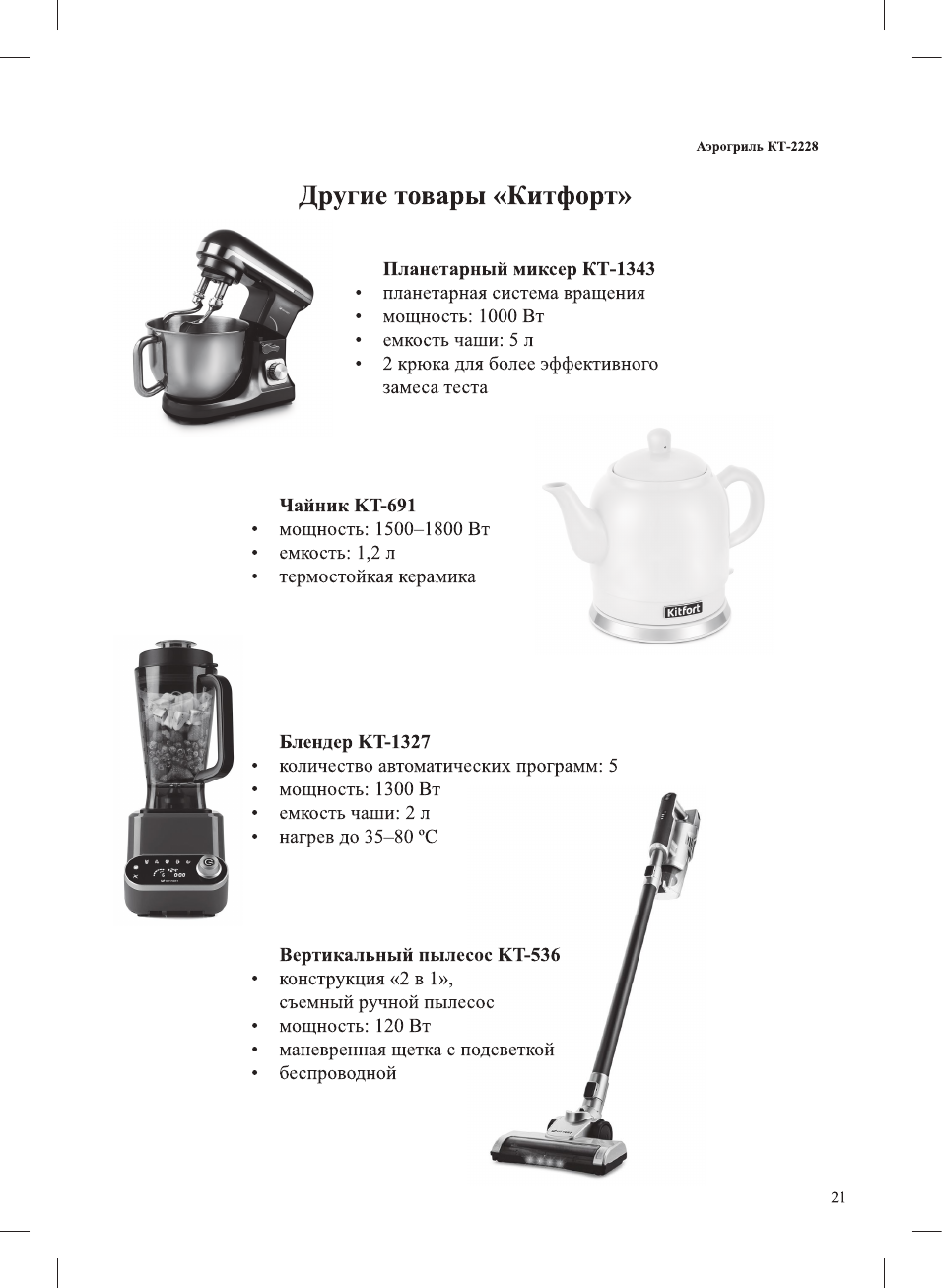 Аэрогриль КТ-2228

Другие товары «Китфорт»

Планетарный миксер КТ-1343
• планетарная система вращения
• мощность: 1000 Вт
• емкость чаши: 5 л
• 2 крюка для более эффективного замеса теста

Чайник КТ-691
• мощность: 1500–1800 Вт
• емкость: 1,2 л
• термостойкая керамика

Kitfort

Блендер КТ-1327
• количество автоматических программ: 5
• мощность: 1300 Вт
• емкость чаши: 2 л
• нагрев до 35–80 ºС

Вертикальный пылесос КТ-536
• конструкция «2 в 1», съемный ручной пылесос
• мощность: 120 Вт
• маневренная щетка с подсветкой
• беспроводной

21